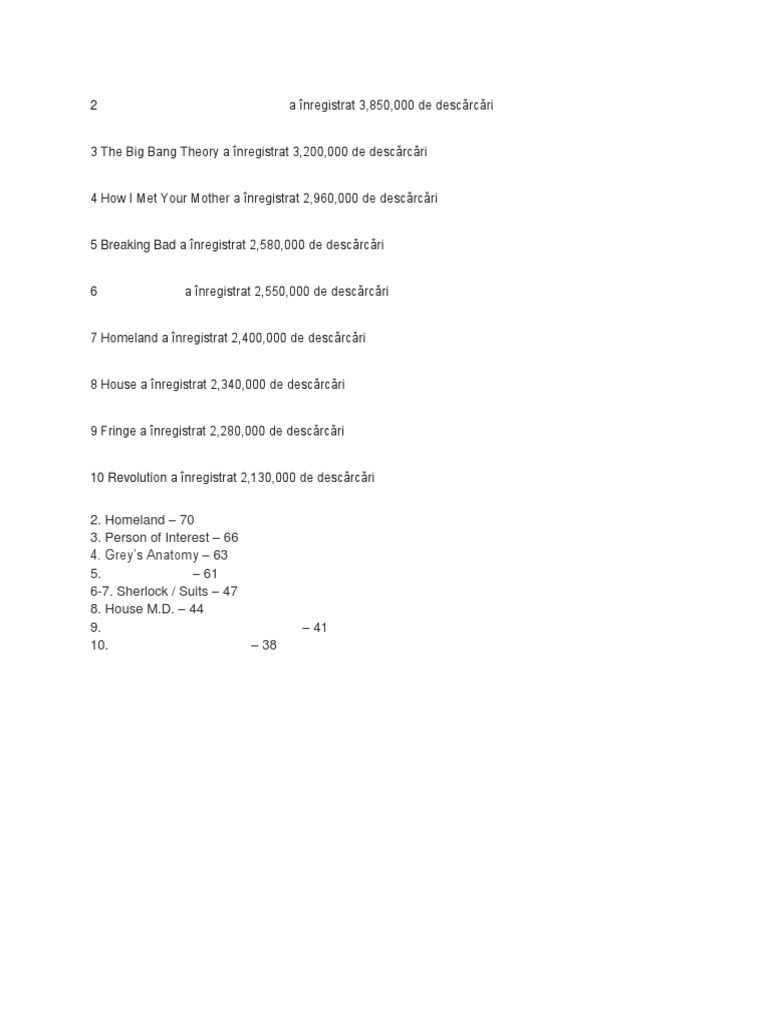 2 a înregistrat 3,850,000 de descărcări

3 The Big Bang Theory a înregistrat 3,200,000 de descărcări

4 How I Met Your Mother a înregistrat 2,960,000 de descărcări

5 Breaking Bad a înregistrat 2,580,000 de descărcări

6 a înregistrat 2,550,000 de descărcări

7 Homeland a înregistrat 2,400,000 de descărcări

8 House a înregistrat 2,340,000 de descărcări

9 Fringe a înregistrat 2,280,000 de descărcări

10 Revolution a înregistrat 2,130,000 de descărcări

2. Homeland – 70
3. Person of Interest – 66
4. Grey's Anatomy – 63
5. – 61
6-7. Sherlock / Suits – 47
8. House M.D. – 44
9. – 41
10. – 38